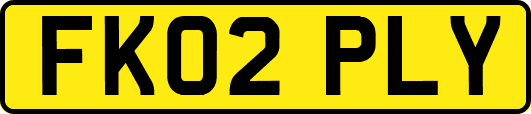 FK02 PLY